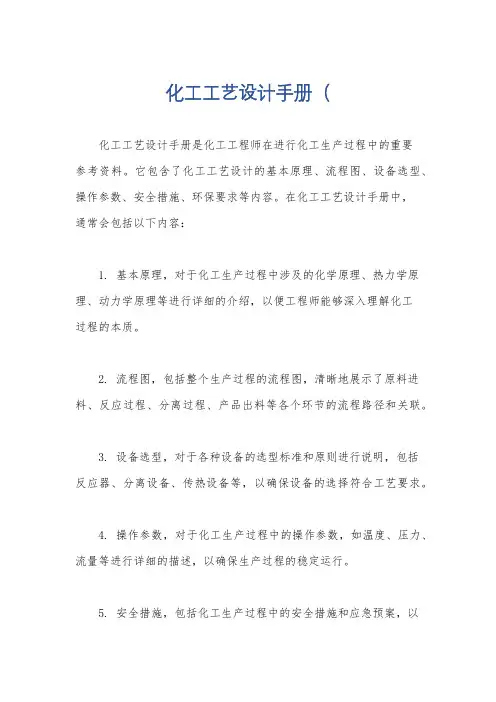 化工工艺设计手册（

化工工艺设计手册是化工工程师在进行化工生产过程中的重要参考资料。它包含了化工工艺设计的基本原理、流程图、设备选型、操作参数、安全措施、环保要求等内容。在化工工艺设计手册中，通常会包括以下内容：

1. 基本原理，对于化工生产过程中涉及的化学原理、热力学原理、动力学原理等进行详细的介绍，以便工程师能够深入理解化工过程的本质。

2. 流程图，包括整个生产过程的流程图，清晰地展示了原料进料、反应过程、分离过程、产品出料等各个环节的流程路径和关联。

3. 设备选型，对于各种设备的选型标准和原则进行说明，包括反应器、分离设备、传热设备等，以确保设备的选择符合工艺要求。

4. 操作参数，对于化工生产过程中的操作参数，如温度、压力、流量等进行详细的描述，以确保生产过程的稳定运行。

5. 安全措施，包括化工生产过程中的安全措施和应急预案，以